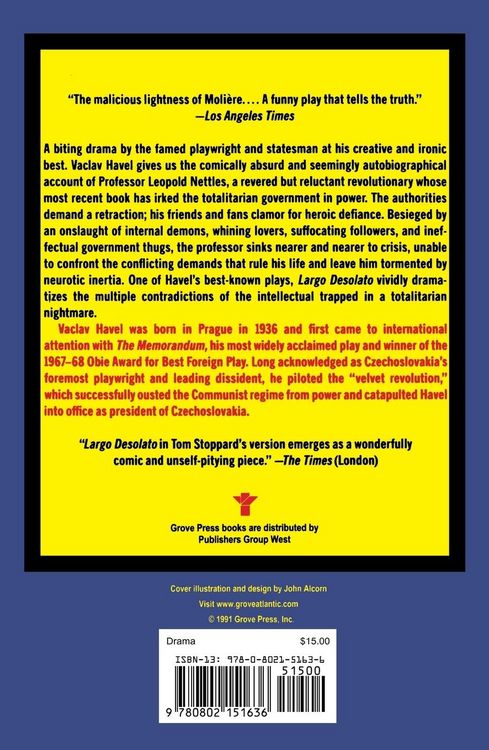 "The malicious lightness of Molière. . . . A funny play that tells the truth."
—Los Angeles Times

A biting drama by the famed playwright and statesman at his creative and ironic best. Vaclav Havel gives us the comically absurd and seemingly autobiographical account of Professor Leopold Nettles, a revered but reluctant revolutionary whose most recent book has irked the totalitarian government in power. The authorities demand a retraction; his friends and fans clamor for heroic defiance. Besieged by an onslaught of internal demons, whining lovers, suffocating followers, and ineffectual government thugs, the professor sinks nearer and nearer to crisis, unable to confront the conflicting demands that rule his life and leave him tormented by neurotic inertia. One of Havel's best-known plays, Largo Desolato vividly dramatizes the multiple contradictions of the intellectual trapped in a totalitarian nightmare.

Vaclav Havel was born in Prague in 1936 and first came to international attention with The Memorandum, his most widely acclaimed play and winner of the 1967–68 Obie Award for Best Foreign Play. Long acknowledged as Czechoslovakia's foremost playwright and leading dissident, he piloted the "velvet revolution," which successfully ousted the Communist regime from power and catapulted Havel into office as president of Czechoslovakia.

"Largo Desolato in Tom Stoppard's version emerges as a wonderfully comic and unself-pitying piece." —The Times (London)

Grove Press books are distributed by Publishers Group West

Cover illustration and design by John Alcorn

Visit www.groveatlantic.com

© 1991 Grove Press, Inc.

Drama $15.00

ISBN-13: 978-0-8021-5163-6

51500

9 780802 151636